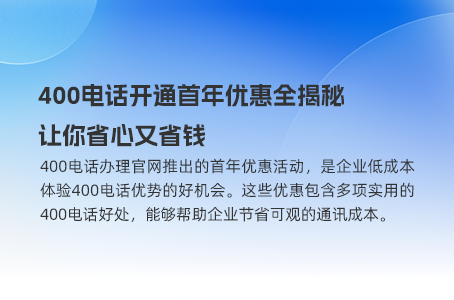 400电话开通首年优惠全揭秘
让你省心又省钱

400电话办理官网推出的首年优惠活动，是企业低成本体验400电话优势的好机会。这些优惠包含多项实用的400电话好处，能够帮助企业节省可观的通讯成本。